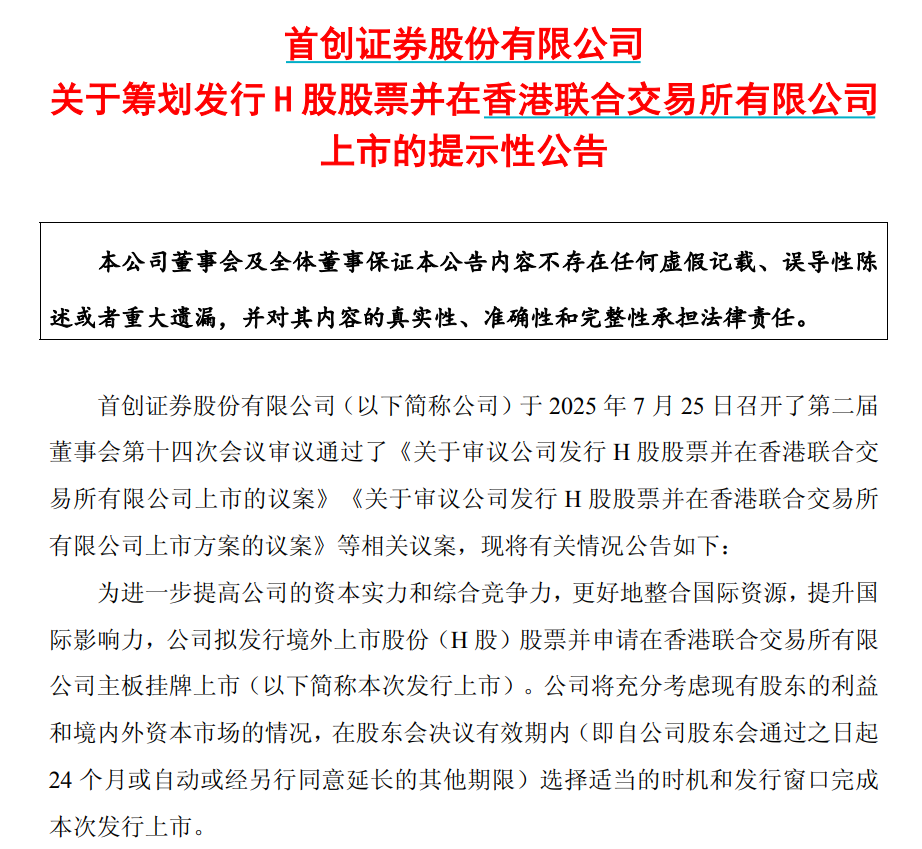 首创证券股份有限公司
关于筹划发行 H 股股票并在香港联合交易所有限公司上市的提示性公告

本公司董事会及全体董事保证本公告内容不存在任何虚假记载、误导性陈述或者重大遗漏，并对其内容的真实性、准确性和完整性承担法律责任。

首创证券股份有限公司（以下简称公司）于 2025 年 7 月 25 日召开了第二届董事会第十四次会议审议通过了《关于审议公司发行 H 股股票并在香港联合交易所有限公司上市的议案》《关于审议公司发行 H 股股票并在香港联合交易所有限公司上市方案的议案》等相关议案，现将有关情况公告如下：

为进一步提高公司的资本实力和综合竞争力，更好地整合国际资源，提升国际影响力，公司拟发行境外上市股份（H 股）股票并申请在香港联合交易所有限公司主板挂牌上市（以下简称本次发行上市）。公司将充分考虑现有股东的利益和境内外资本市场的情况，在股东会决议有效期内（即自公司股东会通过之日起 24 个月或自动或经另行同意延长的其他期限）选择适当的时机和发行窗口完成本次发行上市。